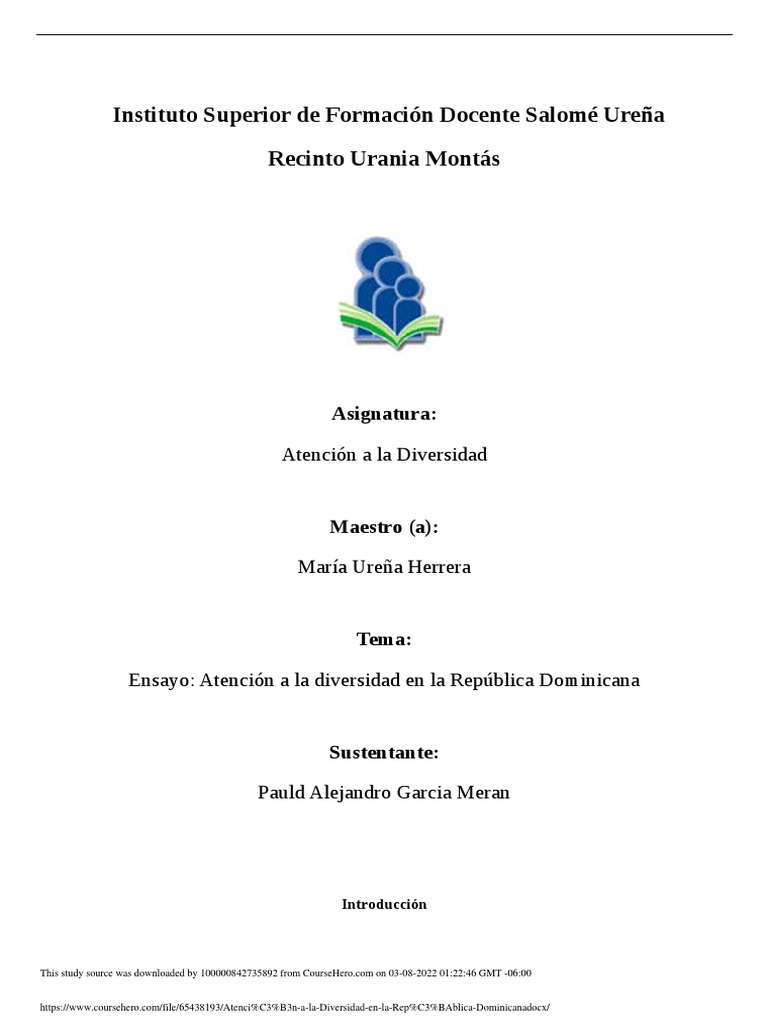 Instituto Superior de Formación Docente Salomé Ureña

Recinto Urania Montás

Asignatura:

Atención a la Diversidad

Maestro (a):

María Ureña Herrera

Tema:

Ensayo: Atención a la diversidad en la República Dominicana

Sustentante:

Pauld Alejandro Garcia Meran

Introducción

This study source was downloaded by 100000842735892 from CourseHero.com on 03-08-2022 01:22:46 GMT -06:00

https://www.coursehero.com/file/65438193/Atenci%C3%B3n-a-la-Diversidad-en-la-Rep%C3%BAblica-Dominicanadocx/